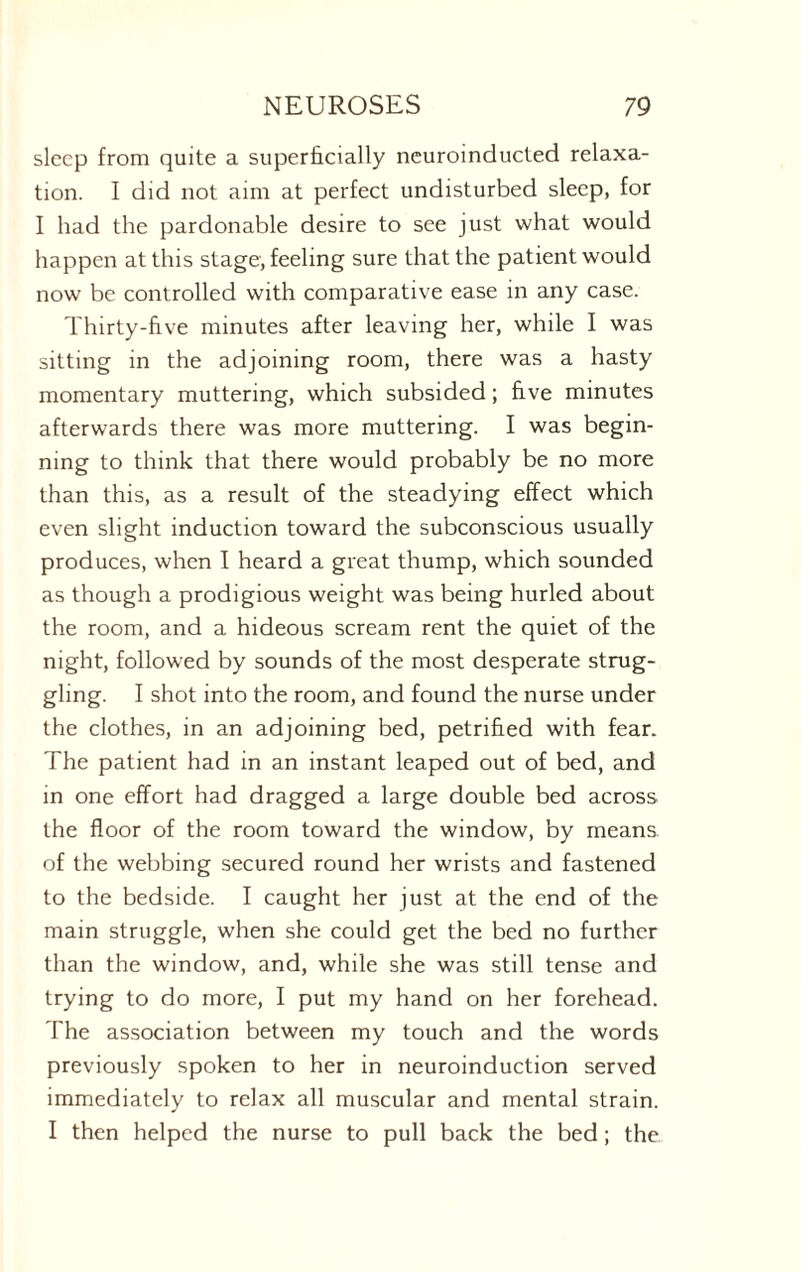 NEUROSES 79

sleep from quite a superficially neuroinducted relaxation. I did not aim at perfect undisturbed sleep, for I had the pardonable desire to see just what would happen at this stage, feeling sure that the patient would now be controlled with comparative ease in any case.

Thirty-five minutes after leaving her, while I was sitting in the adjoining room, there was a hasty momentary muttering, which subsided; five minutes afterwards there was more muttering. I was beginning to think that there would probably be no more than this, as a result of the steadying effect which even slight induction toward the subconscious usually produces, when I heard a great thump, which sounded as though a prodigious weight was being hurled about the room, and a hideous scream rent the quiet of the night, followed by sounds of the most desperate struggling. I shot into the room, and found the nurse under the clothes, in an adjoining bed, petrified with fear. The patient had in an instant leaped out of bed, and in one effort had dragged a large double bed across the floor of the room toward the window, by means of the webbing secured round her wrists and fastened to the bedside. I caught her just at the end of the main struggle, when she could get the bed no further than the window, and, while she was still tense and trying to do more, I put my hand on her forehead. The association between my touch and the words previously spoken to her in neuroinduction served immediately to relax all muscular and mental strain. I then helped the nurse to pull back the bed; the